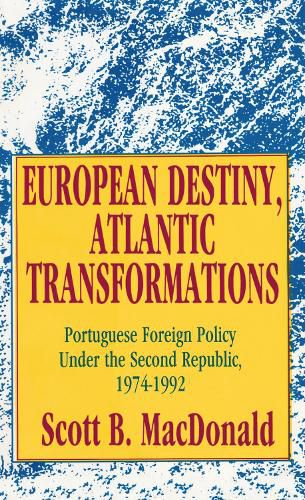 EUROPEAN DESTINY, ATLANTIC TRANSFORMATIONS

Portuguese Foreign Policy Under the Second Republic, 1974-1992

Scott B. MacDonald